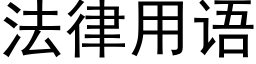 法律用语